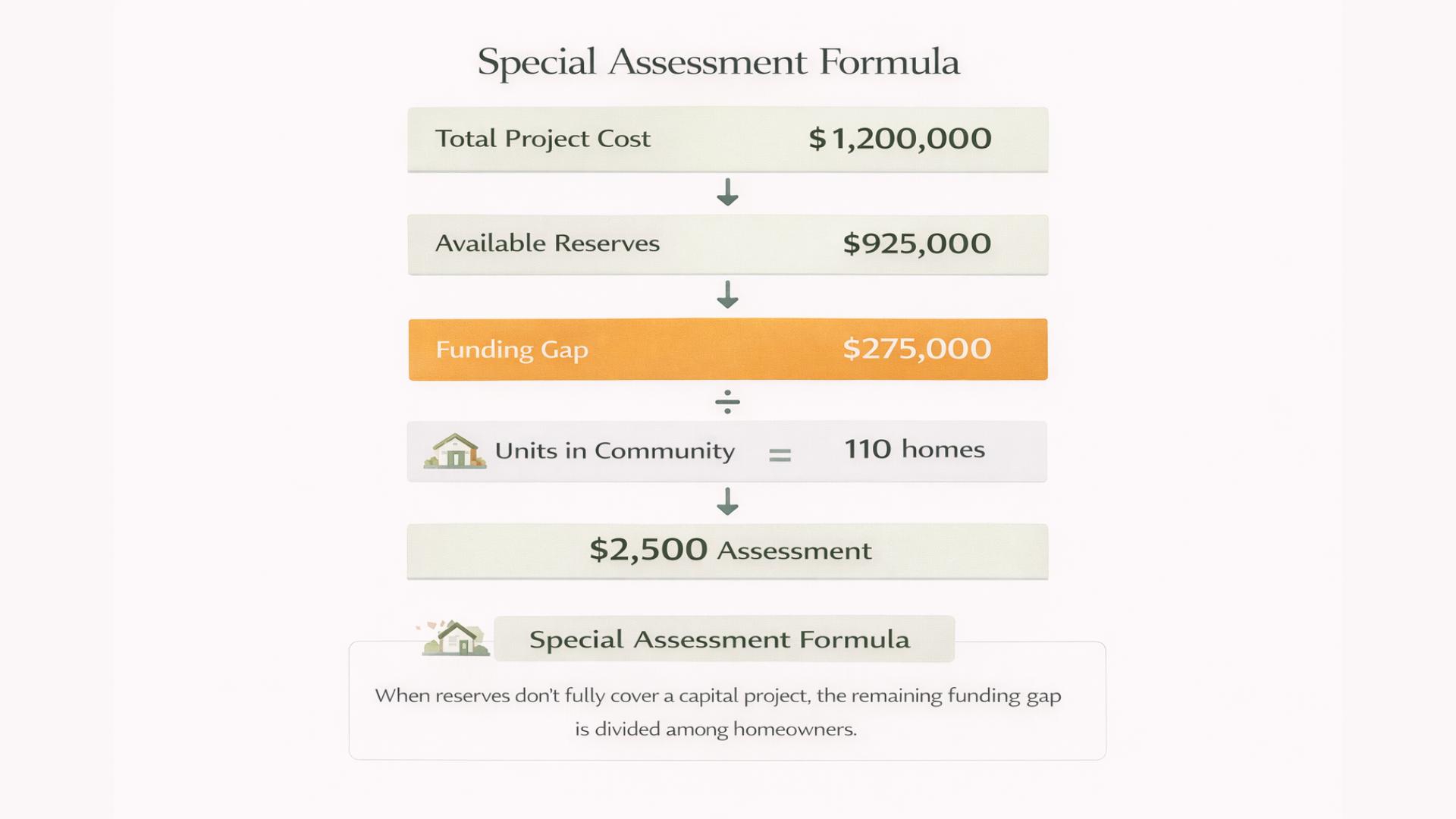 Special Assessment Formula

Total Project Cost $1,200,000

↓

Available Reserves $925,000

↓

Funding Gap $275,000

÷

Units in Community = 110 homes

↓

$2,500 Assessment

Special Assessment Formula

When reserves don't fully cover a capital project, the remaining funding gap is divided among homeowners.